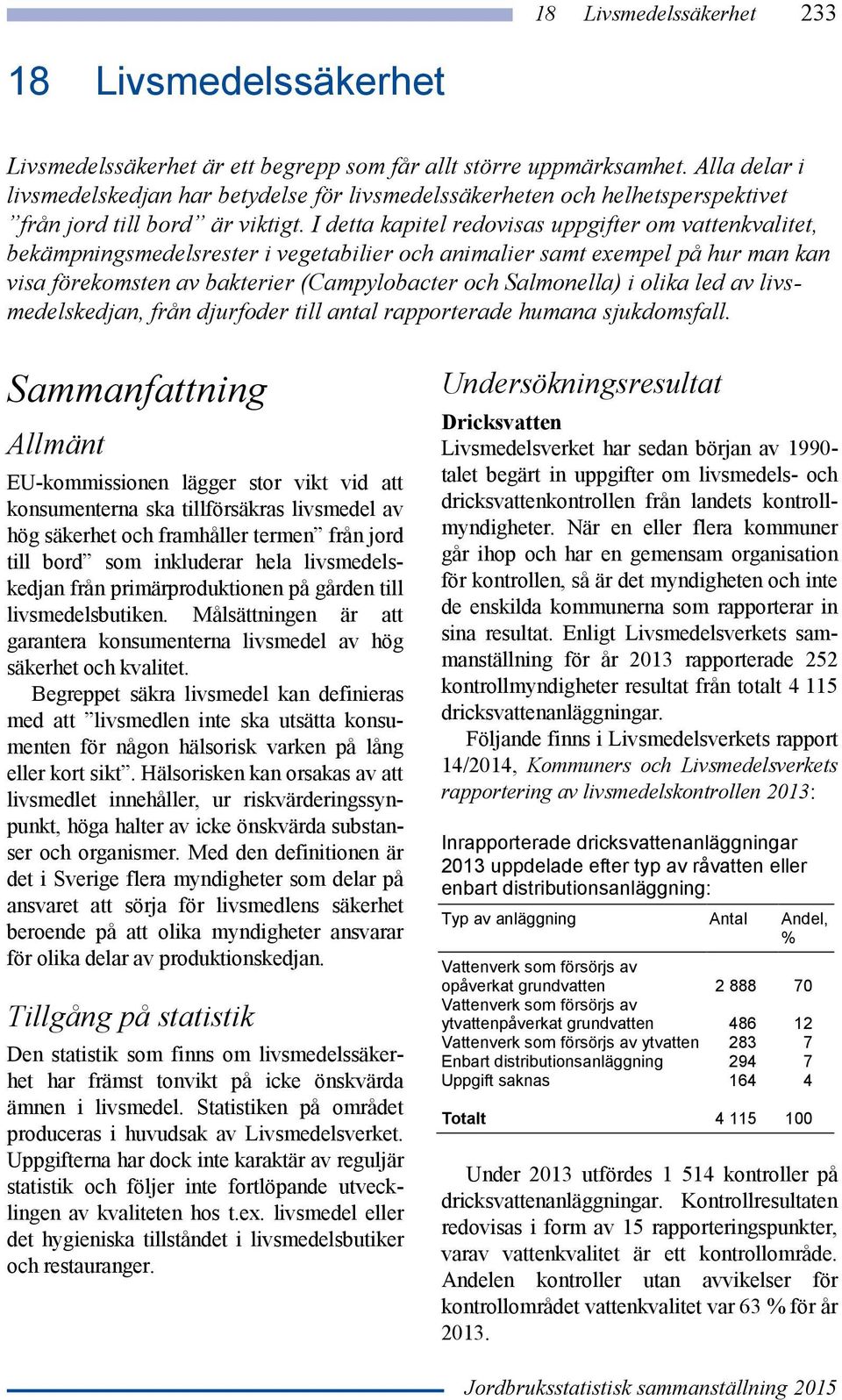 18 Livsmedelssäkerhet 233

18 Livsmedelssäkerhet

Livsmedelssäkerhet är ett begrepp som får allt större uppmärksamhet. Alla delar i livsmedelskedjan har betydelse för livsmedelssäkerheten och helhetsperspektivet ”från jord till bord” är viktigt. I detta kapitel redovisas uppgifter om vattenkvalitet, bekämpningsmedelsrester i vegetabilier och animalier samt exempel på hur man kan visa förekomsten av bakterier (Campylobacter och Salmonella) i olika led av livsmedelskedjan, från djurfoder till antal rapporterade humana sjukdomsfall.

Sammanfattning

Allmänt

EU-kommissionen lägger stor vikt vid att konsumenterna ska tillförsäkras livsmedel av hög säkerhet och framhåller termen” från jord till bord” som inkluderar hela livsmedelskedjan från primärproduktionen på gården till livsmedelsbutiken. Målsättningen är att garantera konsumenterna livsmedel av hög säkerhet och kvalitet.

Begreppet säkra livsmedel kan definieras med att ”livsmedlen inte ska utsätta konsumenten för någon hälsorisk varken på lång eller kort sikt”. Hälsorisken kan orsakas av att livsmedlet innehåller, ur riskvärderingssynpunkt, höga halter av icke önskvärda substanser och organismer. Med den definitionen är det i Sverige flera myndigheter som delar på ansvaret att sörja för livsmedlens säkerhet beroende på att olika myndigheter ansvarar för olika delar av produktionskedjan.

Tillgång på statistik

Den statistik som finns om livsmedelssäkerhet har främst tonvikt på icke önskvärda ämnen i livsmedel. Statistiken på området produceras i huvudsak av Livsmedelsverket. Uppgifterna har dock inte karaktär av reguljär statistik och följer inte fortlöpande utvecklingen av kvaliteten hos t.ex. livsmedel eller det hygieniska tillståndet i livsmedelsbutiker och restauranger.

Undersökningsresultat

Dricksvatten

Livsmedelsverket har sedan början av 1990-talet begärt in uppgifter om livsmedels- och dricksvattenkontrollen från landets kontrollmyndigheter. När en eller flera kommuner går ihop och har en gemensam organisation för kontrollen, så är det myndigheten och inte de enskilda kommunerna som rapporterar in sina resultat. Enligt Livsmedelsverkets sammanställning för år 2013 rapporterade 252 kontrollmyndigheter resultat från totalt 4 115 dricksvattenanläggningar.

Följande finns i Livsmedelsverkets rapport 14/2014, Kommuners och Livsmedelsverkets rapportering av livsmedelskontrollen 2013:

Inrapporterade dricksvattenanläggningar 2013 uppdelade efter typ av råvatten eller enbart distributionsanläggning:

| Typ av anläggning | Antal | Andel, % |
|---|---|---|
| Vattenverk som försörjs av opåverkat grundvatten | 2 888 | 70 |
| Vattenverk som försörjs av ytvattenpåverkat grundvatten | 486 | 12 |
| Vattenverk som försörjs av ytvatten | 283 | 7 |
| Enbart distributionsanläggning | 294 | 7 |
| Uppgift saknas | 164 | 4 |
| Totalt | 4 115 | 100 |

Under 2013 utfördes 1 514 kontroller på dricksvattenanläggningar. Kontrollresultaten redovisas i form av 15 rapporteringspunkter, varav vattenkvalitet är ett kontrollområde. Andelen kontroller utan avvikelser för kontrollområdet vattenkvalitet var 63 % för år 2013.

Jordbruksstatistisk sammanställning 2015